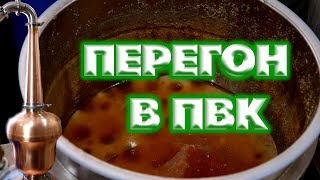 ПЕРЕГОН
В ПВК